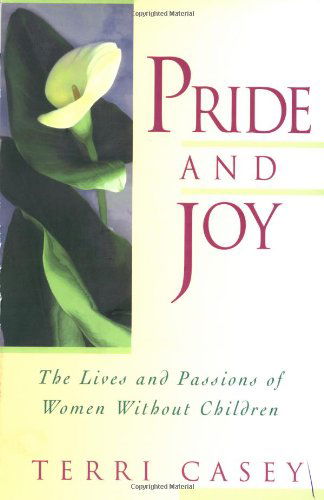 Copyrighted Material

PRIDE AND JOY

The Lives and Passions of Women Without Children

TERRI CASEY

Copyrighted Material